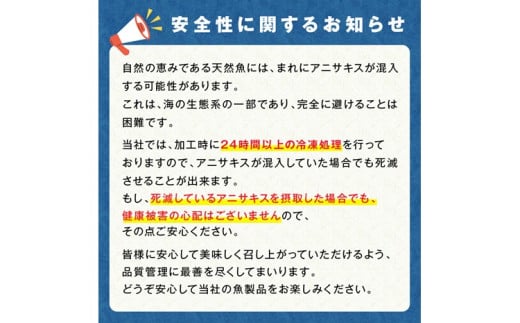 安全性に関するお知らせ

自然の恵みである天然魚には、まれにアニサキスが混入する可能性があります。
これは、海の生態系の一部であり、完全に避けることは困難です。

当社では、加工時に24時間以上の冷凍処理を行っておりますので、アニサキスが混入していた場合でも死滅させることが出来ます。
もし、死滅しているアニサキスを摂取した場合でも、健康被害の心配はございませんので、その点ご安心ください。

皆様に安心して美味しく召し上がっていただけるよう、品質管理に最善を尽くしてまいります。
どうぞ安心して当社の魚製品をお楽しみください。